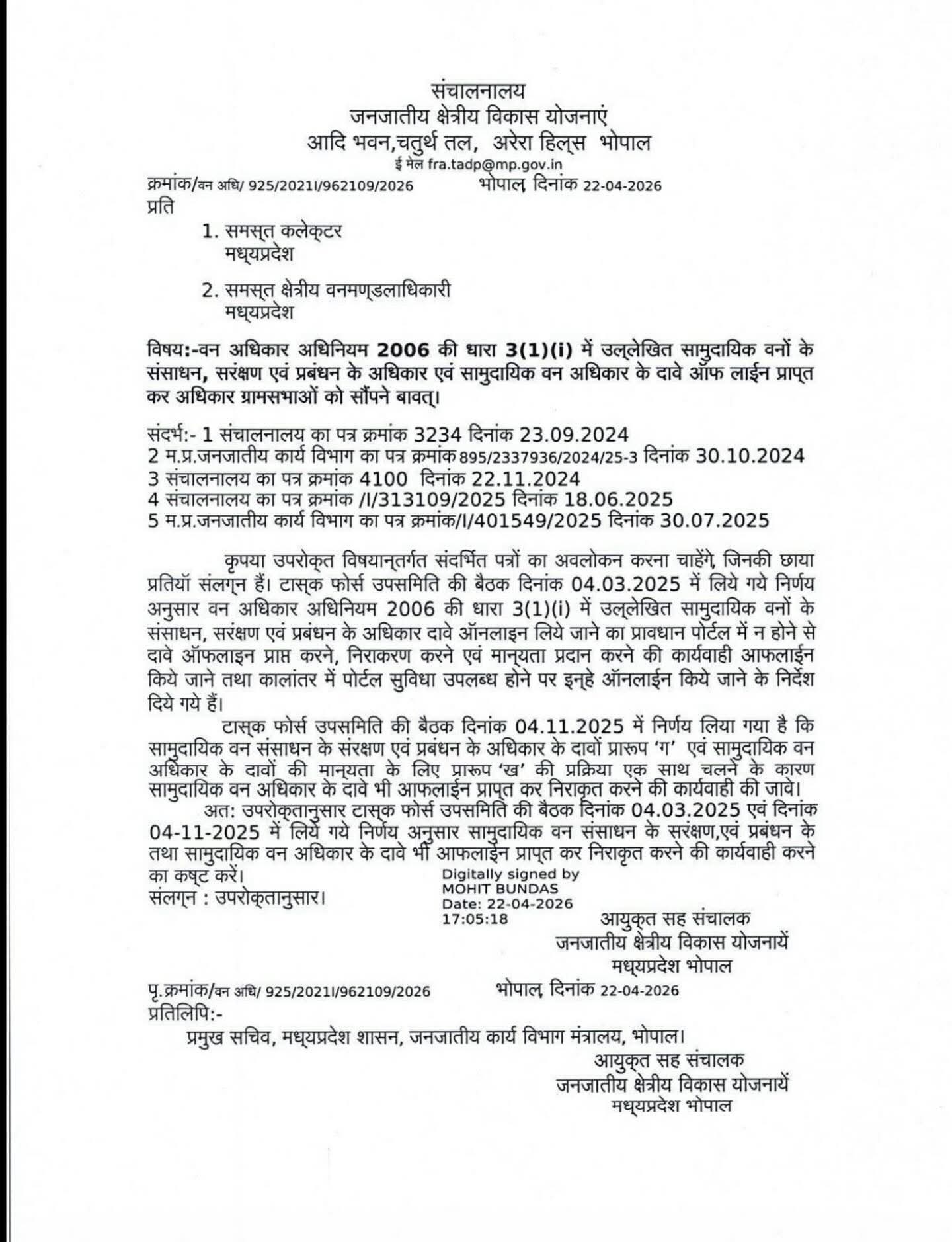 संचालनालय
जनजातीय क्षेत्रीय विकास योजनाएं
आदि भवन,चतुर्थ तल, अरेरा हिल्स भोपाल
ई मेल fra.tadp@mp.gov.in

क्रमांक/वन अधि/ 925/2021I/962109/2026 भोपाल, दिनांक 22-04-2026

प्रति

1. समस्त कलेक्टर
मध्यप्रदेश

2. समस्त क्षेत्रीय वनमण्डलाधिकारी
मध्यप्रदेश

विषय:-वन अधिकार अधिनियम 2006 की धारा 3(1)(i) में उल्लेखित सामुदायिक वनों के संसाधन, सरंक्षण एवं प्रबंधन के अधिकार एवं सामुदायिक वन अधिकार के दावे ऑफ लाईन प्राप्त कर अधिकार ग्रामसभाओं को सौंपने बावत्।

संदर्भ:- 1 संचालनालय का पत्र क्रमांक 3234 दिनांक 23.09.2024
2 म.प्र.जनजातीय कार्य विभाग का पत्र क्रमांक 895/2337936/2024/25-3 दिनांक 30.10.2024
3 संचालनालय का पत्र क्रमांक 4100 दिनांक 22.11.2024
4 संचालनालय का पत्र क्रमांक /I/313109/2025 दिनांक 18.06.2025
5 म.प्र.जनजातीय कार्य विभाग का पत्र क्रमांक/I/401549/2025 दिनांक 30.07.2025

कृपया उपरोक्त विषयान्तर्गत संदर्भित पत्रों का अवलोकन करना चाहेंगे, जिनकी छाया प्रतियॉ संलग्न हैं। टास्क फोर्स उपसमिति की बैठक दिनांक 04.03.2025 में लिये गये निर्णय अनुसार वन अधिकार अधिनियम 2006 की धारा 3(1)(i) में उल्लेखित सामुदायिक वनों के संसाधन, सरंक्षण एवं प्रबंधन के अधिकार दावे ऑनलाइन लिये जाने का प्रावधान पोर्टल में न होने से दावे ऑफलाइन प्राप्त करने, निराकरण करने एवं मान्यता प्रदान करने की कार्यवाही आफलाईन किये जाने तथा कालांतर में पोर्टल सुविधा उपलब्ध होने पर इन्हे ऑनलाईन किये जाने के निर्देश दिये गये हैं।

टास्क फोर्स उपसमिति की बैठक दिनांक 04.11.2025 में निर्णय लिया गया है कि सामुदायिक वन संसाधन के संरक्षण एवं प्रबंधन के अधिकार के दावों प्रारूप 'ग' एवं सामुदायिक वन अधिकार के दावों की मान्यता के लिए प्रारूप 'ख' की प्रक्रिया एक साथ चलने के कारण सामुदायिक वन अधिकार के दावे भी आफलाईन प्राप्त कर निराकृत करने की कार्यवाही की जावे।

अत: उपरोक्तानुसार टास्क फोर्स उपसमिति की बैठक दिनांक 04.03.2025 एवं दिनांक 04-11-2025 में लिये गये निर्णय अनुसार सामुदायिक वन संसाधन के सरंक्षण,एवं प्रबंधन के तथा सामुदायिक वन अधिकार के दावे भी आफलाईन प्राप्त कर निराकृत करने की कार्यवाही करने का कष्ट करें।

संलग्न : उपरोक्तानुसार।

Digitally signed by
MOHIT BUNDAS
Date: 22-04-2026
17:05:18

आयुक्त सह संचालक
जनजातीय क्षेत्रीय विकास योजनायें
मध्यप्रदेश भोपाल

पृ.क्रमांक/वन अधि/ 925/2021I/962109/2026 भोपाल, दिनांक 22-04-2026

प्रतिलिपि:-
प्रमुख सचिव, मध्यप्रदेश शासन, जनजातीय कार्य विभाग मंत्रालय, भोपाल।

आयुक्त सह संचालक
जनजातीय क्षेत्रीय विकास योजनायें
मध्यप्रदेश भोपाल